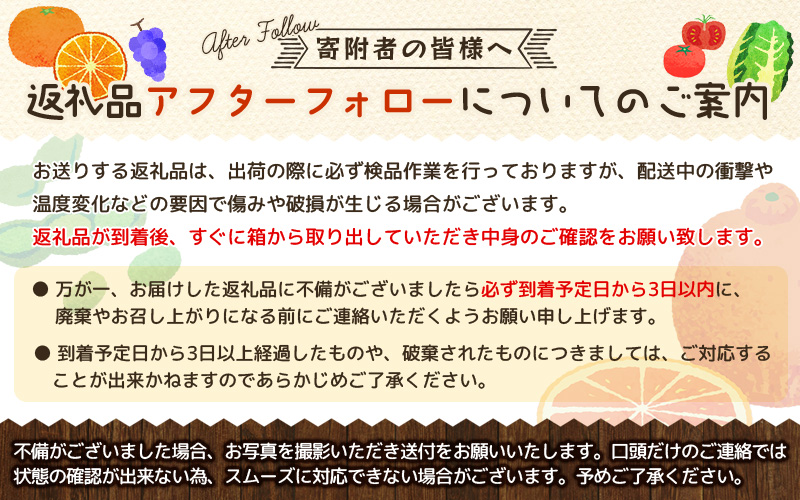 After Follow
寄附者の皆様へ
返礼品アフターフォローについてのご案内

お送りする返礼品は、出荷の際に必ず検品作業を行っておりますが、配送中の衝撃や温度変化などの要因で傷みや破損が生じる場合がございます。
返礼品が到着後、すぐに箱から取り出していただき中身のご確認をお願い致します。

● 万が一、お届けした返礼品に不備がございましたら必ず到着予定日から3日以内に、廃棄やお召し上がりになる前にご連絡いただくようお願い申し上げます。

● 到着予定日から3日以上経過したものや、破棄されたものにつきましては、ご対応することが出来かねますのであらかじめご了承ください。

不備がございました場合、お写真を撮影いただき送付をお願いいたします。口頭だけのご連絡では状態の確認が出来ない為、スムーズに対応できない場合がございます。予めご了承ください。